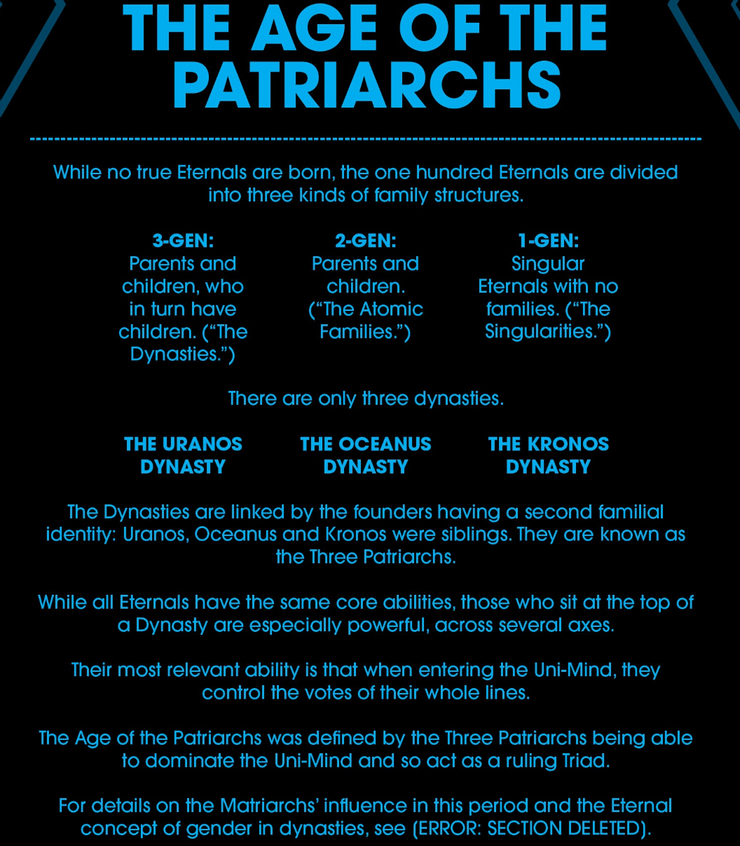 THE AGE OF THE PATRIARCHS

While no true Eternals are born, the one hundred Eternals are divided into three kinds of family structures.

3-GEN:
Parents and children, who in turn have children. ("The Dynasties.")

2-GEN:
Parents and children. ("The Atomic Families.")

1-GEN:
Singular Eternals with no families. ("The Singularities.")

There are only three dynasties.

THE URANOS DYNASTY

THE OCEANUS DYNASTY

THE KRONOS DYNASTY

The Dynasties are linked by the founders having a second familial identity: Uranos, Oceanus and Kronos were siblings. They are known as the Three Patriarchs.

While all Eternals have the same core abilities, those who sit at the top of a Dynasty are especially powerful, across several axes.

Their most relevant ability is that when entering the Uni-Mind, they control the votes of their whole lines.

The Age of the Patriarchs was defined by the Three Patriarchs being able to dominate the Uni-Mind and so act as a ruling Triad.

For details on the Matriarchs' influence in this period and the Eternal concept of gender in dynasties, see (ERROR: SECTION DELETED).